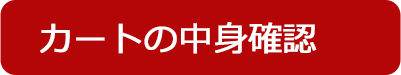 カートの中身確認